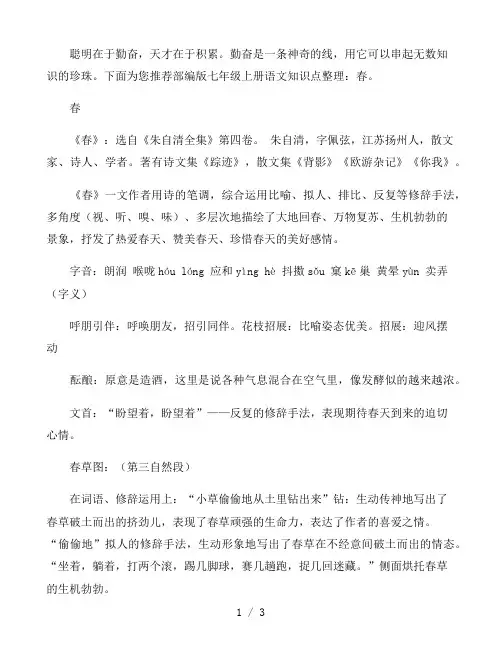 聪明在于勤奋，天才在于积累。勤奋是一条神奇的线，用它可以串起无数知识的珍珠。下面为您推荐部编版七年级上册语文知识点整理：春。

春

《春》：选自《朱自清全集》第四卷。 朱自清，字佩弦，江苏扬州人，散文家、诗人、学者。著有诗文集《踪迹》，散文集《背影》《欧游杂记》《你我》。

《春》一文作者用诗的笔调，综合运用比喻、拟人、排比、反复等修辞手法，多角度（视、听、嗅、味）、多层次地描绘了大地回春、万物复苏、生机勃勃的景象，抒发了热爱春天、赞美春天、珍惜春天的美好感情。

字音：朗润 喉咙 hóu lóng 应和 yìng hè 抖擞 sǒu 窠 kē 巢 黄晕 yùn 卖弄（字义）

呼朋引伴：呼唤朋友，招引同伴。花枝招展：比喻姿态优美。招展：迎风摆动

酝酿：原意是造酒，这里是说各种气息混合在空气里，像发酵似的越来越浓。

文首：“盼望着，盼望着”——反复的修辞手法，表现期待春天到来的迫切心情。

春草图：（第三自然段）

在词语、修辞运用上：“小草偷偷地从土里钻出来”钻：生动传神地写出了春草破土而出的挤劲儿，表现了春草顽强的生命力，表达了作者的喜爱之情。“偷偷地”拟人的修辞手法，生动形象地写出了春草在不经意间破土而出的情态。“坐着，躺着，打两个滚，踢几脚球，赛几趟跑，捉几回迷藏。”侧面烘托春草的生机勃勃。

1 / 3